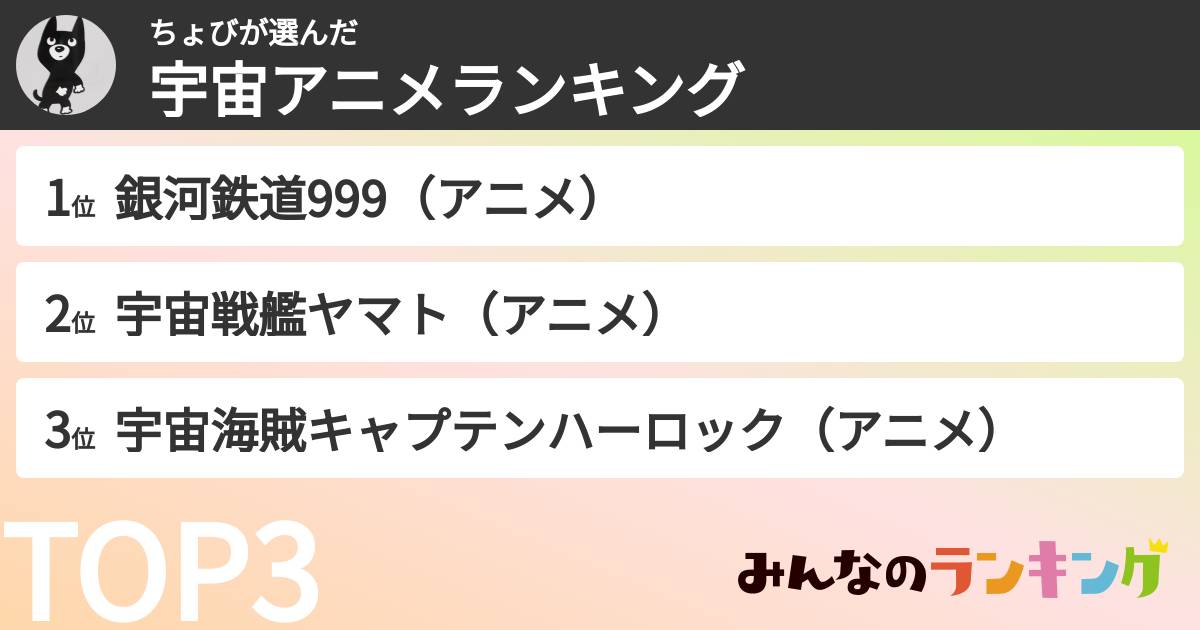 ちょびが選んだ
宇宙アニメランキング

1位 銀河鉄道999（アニメ）

2位 宇宙戦艦ヤマト（アニメ）

3位 宇宙海賊キャプテンハーロック（アニメ）

TOP3

みんなのランキング